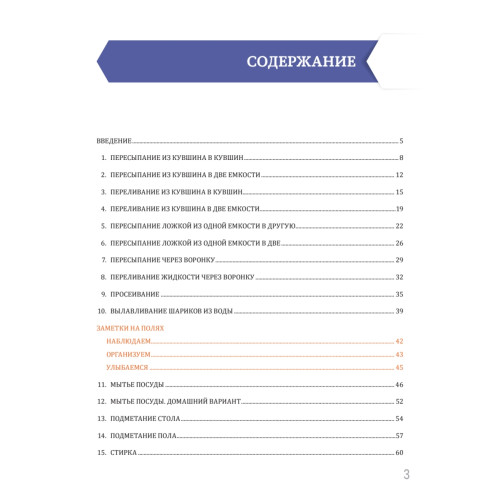 СОДЕРЖАНИЕ

ВВЕДЕНИЕ 5

1. ПЕРЕСЫПАНИЕ ИЗ КУВШИНА В КУВШИН 8

2. ПЕРЕСЫПАНИЕ ИЗ КУВШИНА В ДВЕ ЕМКОСТИ 12

3. ПЕРЕЛИВАНИЕ ИЗ КУВШИНА В КУВШИН 15

4. ПЕРЕЛИВАНИЕ ИЗ КУВШИНА В ДВЕ ЕМКОСТИ 19

5. ПЕРЕСЫПАНИЕ ЛОЖКОЙ ИЗ ОДНОЙ ЕМКОСТИ В ДРУГУЮ 22

6. ПЕРЕСЫПАНИЕ ЛОЖКОЙ ИЗ ОДНОЙ ЕМКОСТИ В ДВЕ 26

7. ПЕРЕСЫПАНИЕ ЧЕРЕЗ ВОРОНКУ 29

8. ПЕРЕЛИВАНИЕ ЖИДКОСТИ ЧЕРЕЗ ВОРОНКУ 32

9. ПРОСЕИВАНИЕ 35

10. ВЫЛАВЛИВАНИЕ ШАРИКОВ ИЗ ВОДЫ 39

ЗАМЕТКИ НА ПОЛЯХ

НАБЛЮДАЕМ 42

ОРГАНИЗУЕМ 43

УЛЫБАЕМСЯ 45

11. МЫТЬЕ ПОСУДЫ 46

12. МЫТЬЕ ПОСУДЫ. ДОМАШНИЙ ВАРИАНТ 52

13. ПОДМЕТАНИЕ СТОЛА 54

14. ПОДМЕТАНИЕ ПОЛА 57

15. СТИРКА 60

3